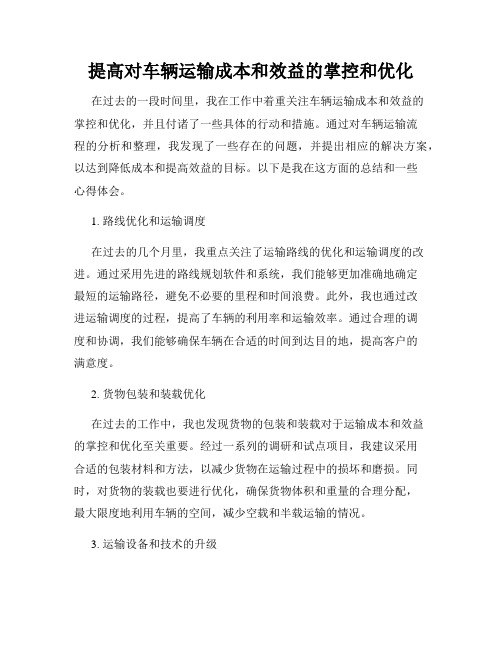 提高对车辆运输成本和效益的掌控和优化

在过去的一段时间里，我在工作中着重关注车辆运输成本和效益的掌控和优化，并且付诸了一些具体的行动和措施。通过对车辆运输流程的分析和整理，我发现了一些存在的问题，并提出相应的解决方案，以达到降低成本和提高效益的目标。以下是我在这方面的总结和一些心得体会。

1. 路线优化和运输调度

在过去的几个月里，我重点关注了运输路线的优化和运输调度的改进。通过采用先进的路线规划软件和系统，我们能够更加准确地确定最短的运输路径，避免不必要的里程和时间浪费。此外，我也通过改进运输调度的过程，提高了车辆的利用率和运输效率。通过合理的调度和协调，我们能够确保车辆在合适的时间到达目的地，提高客户的满意度。

2. 货物包装和装载优化

在过去的工作中，我也发现货物的包装和装载对于运输成本和效益的掌控和优化至关重要。经过一系列的调研和试点项目，我建议采用合适的包装材料和方法，以减少货物在运输过程中的损坏和磨损。同时，对货物的装载也要进行优化，确保货物体积和重量的合理分配，最大限度地利用车辆的空间，减少空载和半载运输的情况。

3. 运输设备和技术的升级